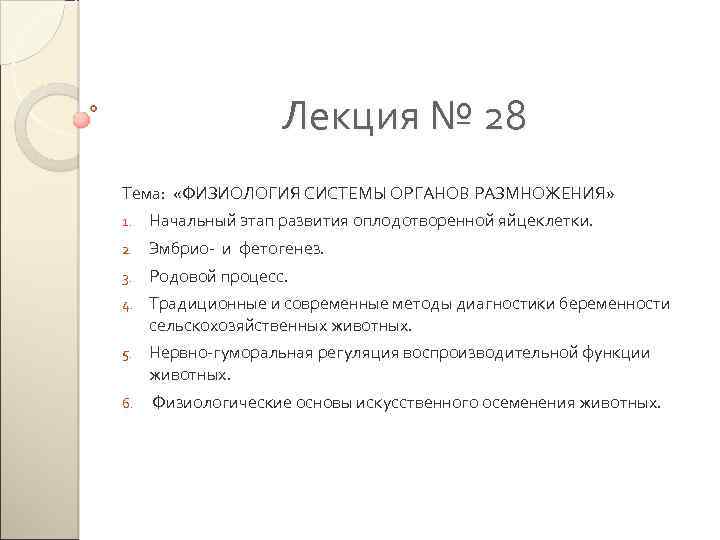 Лекция № 28

Тема: «ФИЗИОЛОГИЯ СИСТЕМЫ ОРГАНОВ РАЗМНОЖЕНИЯ»

1. Начальный этап развития оплодотворенной яйцеклетки.
2. Эмбрио- и фетогенез.
3. Родовой процесс.
4. Традиционные и современные методы диагностики беременности сельскохозяйственных животных.
5. Нервно-гуморальная регуляция воспроизводительной функции животных.
6. Физиологические основы искусственного осеменения животных.